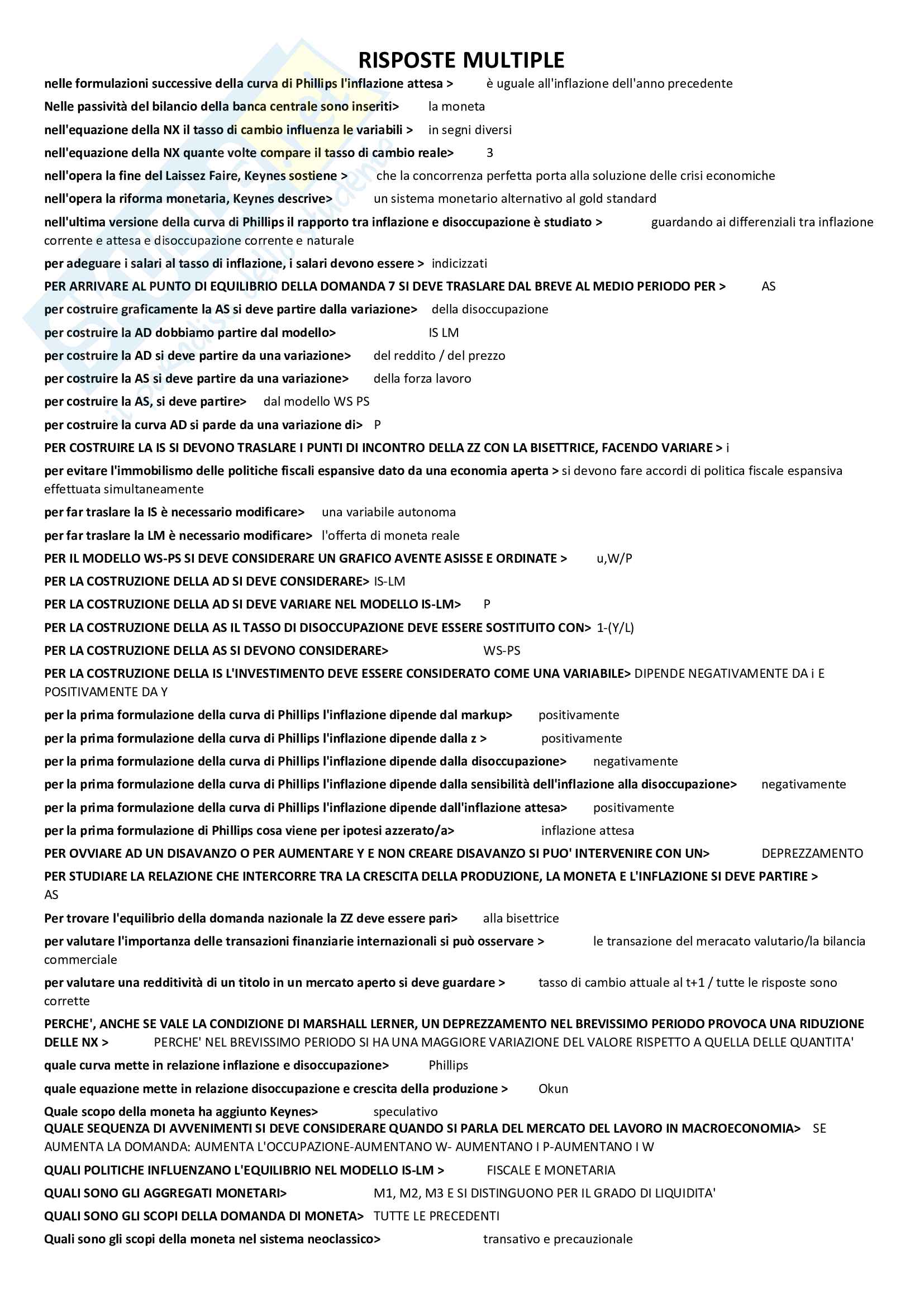 RISPOSTE MULTIPLE

nelle formulazioni successive della curva di Phillips l'inflazione attesa > è uguale all'inflazione dell'anno precedente

Nelle passività del bilancio della banca centrale sono inseriti> la moneta

nell'equazione della NX il tasso di cambio influenza le variabili > in segni diversi

nell'equazione della NX quante volte compare il tasso di cambio reale> 3

nell'opera la fine del Laissez Faire, Keynes sostiene > che la concorrenza perfetta porta alla soluzione delle crisi economiche

nell'opera la riforma monetaria, Keynes descrive> un sistema monetario alternativo al gold standard

nell'ultima versione della curva di Phillips il rapporto tra inflazione e disoccupazione è studiato > guardando ai differenziali tra inflazione corrente e attesa e disoccupazione corrente e naturale

per adeguare i salari al tasso di inflazione, i salari devono essere > indicizzati

PER ARRIVARE AL PUNTO DI EQUILIBRIO DELLA DOMANDA 7 SI DEVE TRASLARE DAL BREVE AL MEDIO PERIODO PER > AS

per costruire graficamente la AS si deve partire dalla variazione> della disoccupazione

per costruire la AD dobbiamo partire dal modello> IS LM

per costruire la AD si deve partire da una variazione> del reddito / del prezzo

per costruire la AS si deve partire da una variazione> della forza lavoro

per costruire la AS, si deve partire> dal modello WS PS

per costruire la curva AD si parde da una variazione di> P

PER COSTRUIRE LA IS SI DEVONO TRASLARE I PUNTI DI INCONTRO DELLA ZZ CON LA BISETTRICE, FACENDO VARIARE > i

per evitare l'immobilismo delle politiche fiscali espansive dato da una economia aperta > si devono fare accordi di politica fiscale espansiva effettuata simultaneamente

per far traslare la IS è necessario modificare> una variabile autonoma

per far traslare la LM è necessario modificare> l'offerta di moneta reale

PER IL MODELLO WS-PS SI DEVE CONSIDERARE UN GRAFICO AVENTE ASISSE E ORDINATE > u,W/P

PER LA COSTRUZIONE DELLA AD SI DEVE CONSIDERARE> IS-LM

PER LA COSTRUZIONE DELLA AD SI DEVE VARIARE NEL MODELLO IS-LM> P

PER LA COSTRUZIONE DELLA AS IL TASSO DI DISOCCUPAZIONE DEVE ESSERE SOSTITUITO CON> 1-(Y/L)

PER LA COSTRUZIONE DELLA AS SI DEVONO CONSIDERARE> WS-PS

PER LA COSTRUZIONE DELLA IS L'INVESTIMENTO DEVE ESSERE CONSIDERATO COME UNA VARIABILE> DIPENDE NEGATIVAMENTE DA i E POSITIVAMENTE DA Y

per la prima formulazione della curva di Phillips l'inflazione dipende dal markup> positivamente

per la prima formulazione della curva di Phillips l'inflazione dipende dalla z > positivamente

per la prima formulazione della curva di Phillips l'inflazione dipende dalla disoccupazione> negativamente

per la prima formulazione della curva di Phillips l'inflazione dipende dalla sensibilità dell'inflazione alla disoccupazione> negativamente

per la prima formulazione della curva di Phillips l'inflazione dipende dall'inflazione attesa> positivamente

per la prima formulazione di Phillips cosa viene per ipotesi azzerato/a> inflazione attesa

PER OVVIARE AD UN DISAVANZO O PER AUMENTARE Y E NON CREARE DISAVANZO SI PUO' INTERVENIRE CON UN> DEPREZZAMENTO

PER STUDIARE LA RELAZIONE CHE INTERCORRE TRA LA CRESCITA DELLA PRODUZIONE, LA MONETA E L'INFLAZIONE SI DEVE PARTIRE > AS

Per trovare l'equilibrio della domanda nazionale la ZZ deve essere pari> alla bisettrice

per valutare l'importanza delle transazioni finanziarie internazionali si può osservare > le transazione del meracato valutario/la bilancia commerciale

per valutare una redditività di un titolo in un mercato aperto si deve guardare > tasso di cambio attuale al t+1 / tutte le risposte sono corrette

PERCHE', ANCHE SE VALE LA CONDIZIONE DI MARSHALL LERNER, UN DEPREZZAMENTO NEL BREVISSIMO PERIODO PROVOCA UNA RIDUZIONE DELLE NX > PERCHE' NEL BREVISSIMO PERIODO SI HA UNA MAGGIORE VARIAZIONE DEL VALORE RISPETTO A QUELLA DELLE QUANTITA'

quale curva mette in relazione inflazione e disoccupazione> Phillips

quale equazione mette in relazione disoccupazione e crescita della produzione > Okun

Quale scopo della moneta ha aggiunto Keynes> speculativo

QUALE SEQUENZA DI AVVENIMENTI SI DEVE CONSIDERARE QUANDO SI PARLA DEL MERCATO DEL LAVORO IN MACROECONOMIA> SE AUMENTA LA DOMANDA: AUMENTA L'OCCUPAZIONE-AUMENTANO W- AUMENTANO I P-AUMENTANO I W

QUALI POLITICHE INFLUENZANO L'EQUILIBRIO NEL MODELLO IS-LM > FISCALE E MONETARIA

QUALI SONO GLI AGGREGATI MONETARI> M1, M2, M3 E SI DISTINGUONO PER IL GRADO DI LIQUIDITA'

QUALI SONO GLI SCOPI DELLA DOMANDA DI MONETA> TUTTE LE PRECEDENTI

Quali sono gli scopi della moneta nel sistema neoclassico> transativo e precauzionale